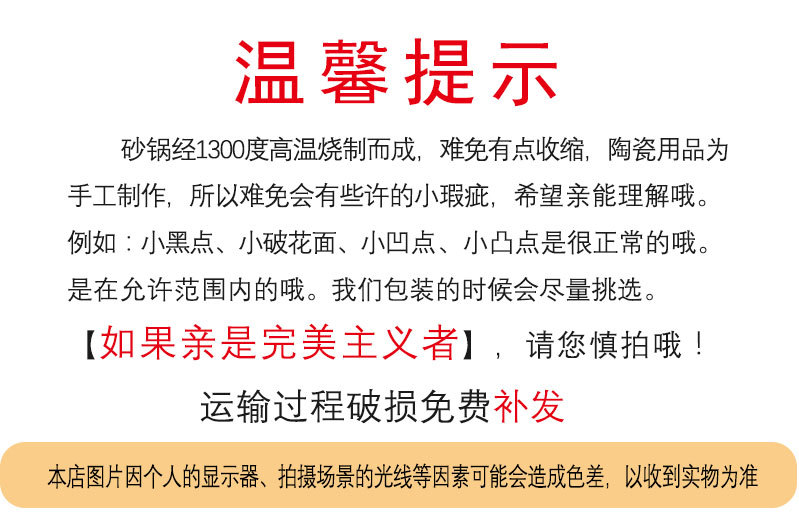 温馨提示

砂锅经1300度高温烧制而成，难免有点收缩，陶瓷用品为手工制作，所以难免会有些许的小瑕疵，希望亲能理解哦。例如：小黑点、小破花面、小凹点、小凸点是很正常的哦。是在允许范围内的哦。我们包装的时候会尽量挑选。

【如果亲是完美主义者】，请您慎拍哦！

运输过程破损免费补发

本店图片因个人的显示器、拍摄场景的光线等因素可能会造成色差，以收到实物为准